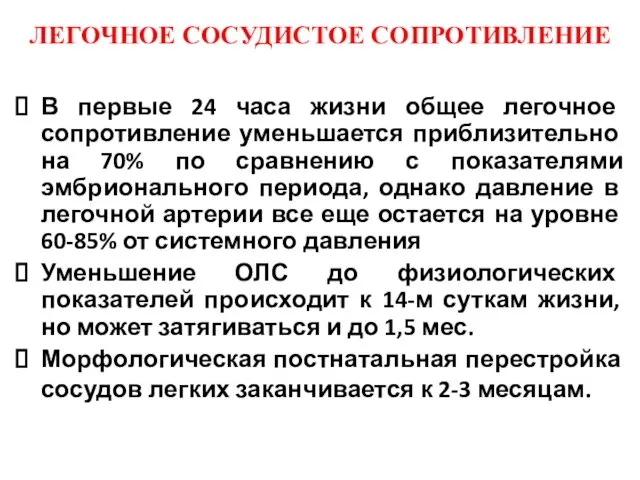 ЛЕГОЧНОЕ СОСУДИСТОЕ СОПРОТИВЛЕНИЕ

В первые 24 часа жизни общее легочное сопротивление уменьшается приблизительно на 70% по сравнению с показателями эмбрионального периода, однако давление в легочной артерии все еще остается на уровне 60-85% от системного давления

Уменьшение ОЛС до физиологических показателей происходит к 14-м суткам жизни, но может затягиваться и до 1,5 мес.

Морфологическая постнатальная перестройка сосудов легких заканчивается к 2-3 месяцам.